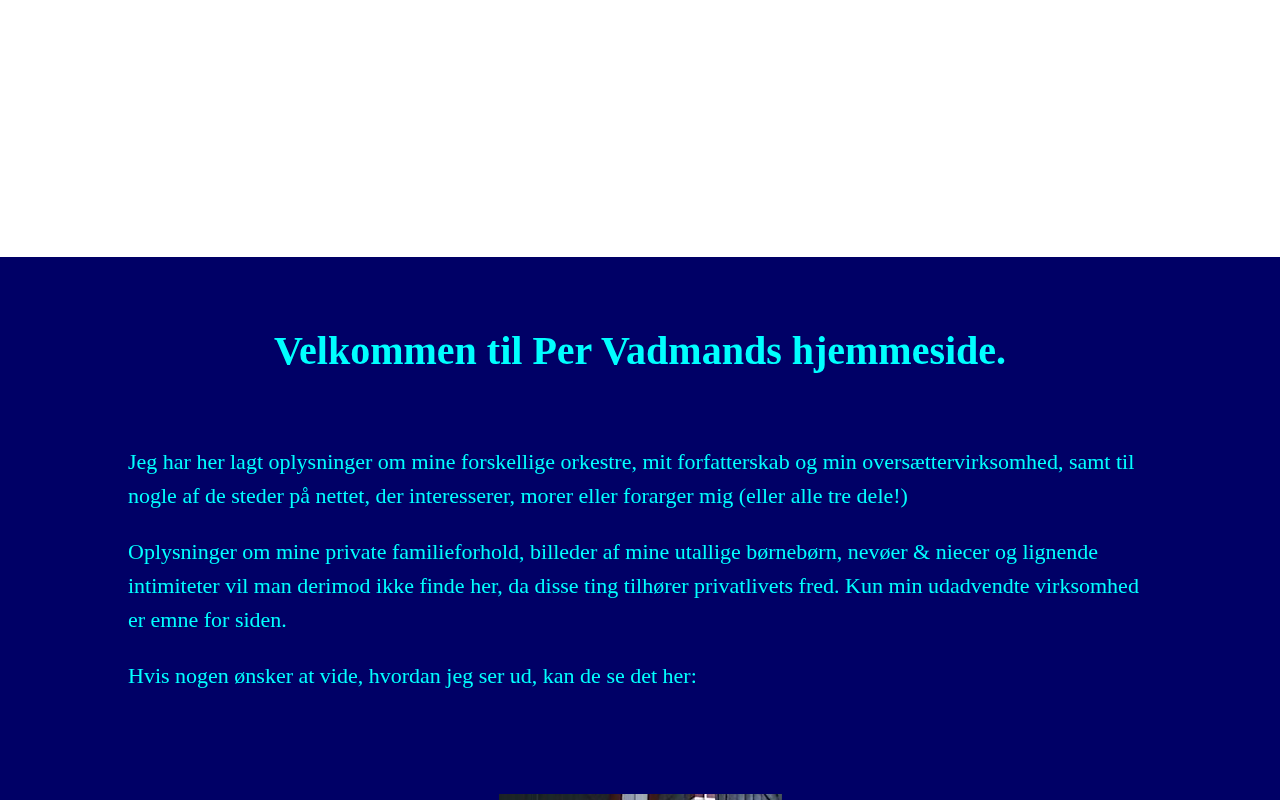 Velkommen til Per Vadmands hjemmeside.

Jeg har her lagt oplysninger om mine forskellige orkestre, mit forfatterskab og min oversættervirksomhed, samt til nogle af de steder på nettet, der interesserer, morer eller forarger mig (eller alle tre dele!)

Oplysninger om mine private familieforhold, billeder af mine utallige børnebørn, nevøer & niecer og lignende intimiteter vil man derimod ikke finde her, da disse ting tilhører privatlivets fred. Kun min udadvendte virksomhed er emne for siden.

Hvis nogen ønsker at vide, hvordan jeg ser ud, kan de se det her: